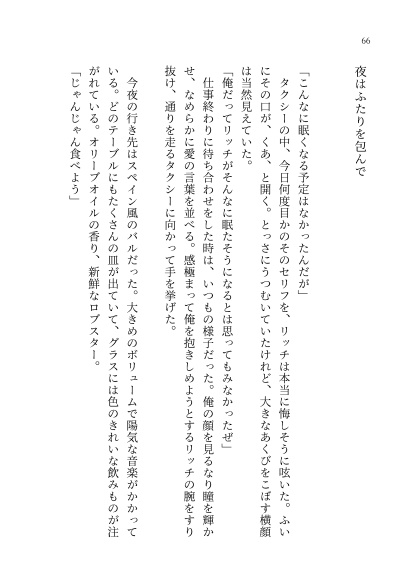 66

夜はふたりを包んで

「こんなに眠くなる予定はなかったんだが」

タクシーの中、今日何度目かのそのセリフを、リッチは本当に悔しそうに呟いた。ふいにその口が、くあ、と開く。とっさにうつむいていたけれど、大きなあくびをこぼす横顔は当然見えていた。

「俺だってリッチがそんなに眠たそうになるとは思ってもみなかったぜ」

仕事終わりに待ち合わせをした時は、いつもの様子だった。俺の顔を見るなり瞳を輝かせ、なめらかに愛の言葉を並べる。感極まって俺を抱きしめようとするリッチの腕をすり抜け、通りを走るタクシーに向かって手を挙げた。

今夜の行き先はスペイン風のバルだった。大きめのボリュームで陽気な音楽がかかっている。どのテーブルにもたくさんの皿が出ていて、グラスには色のきれいな飲みものが注がれている。オリーブオイルの香り、新鮮なロブスター。

「じゃんじゃん食べよう」